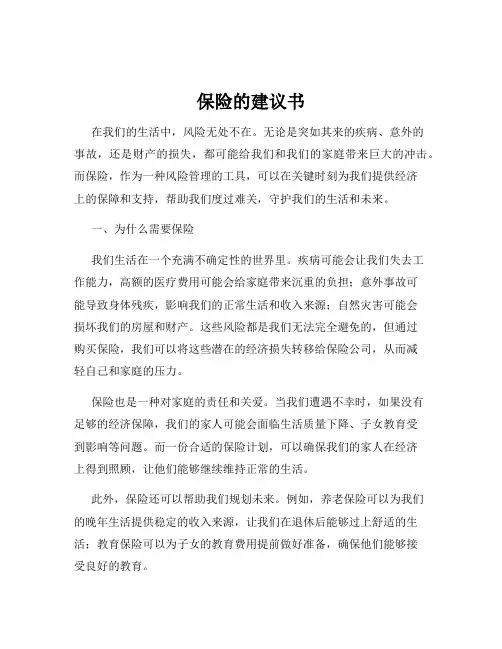 保险的建议书

在我们的生活中，风险无处不在。无论是突如其来的疾病、意外的事故，还是财产的损失，都可能给我们和我们的家庭带来巨大的冲击。而保险，作为一种风险管理的工具，可以在关键时刻为我们提供经济上的保障和支持，帮助我们度过难关，守护我们的生活和未来。

一、为什么需要保险

我们生活在一个充满不确定性的世界里。疾病可能会让我们失去工作能力，高额的医疗费用可能会给家庭带来沉重的负担；意外事故可能导致身体残疾，影响我们的正常生活和收入来源；自然灾害可能会损坏我们的房屋和财产。这些风险都是我们无法完全避免的，但通过购买保险，我们可以将这些潜在的经济损失转移给保险公司，从而减轻自己和家庭的压力。

保险也是一种对家庭的责任和关爱。当我们遭遇不幸时，如果没有足够的经济保障，我们的家人可能会面临生活质量下降、子女教育受到影响等问题。而一份合适的保险计划，可以确保我们的家人在经济上得到照顾，让他们能够继续维持正常的生活。

此外，保险还可以帮助我们规划未来。例如，养老保险可以为我们的晚年生活提供稳定的收入来源，让我们在退休后能够过上舒适的生活；教育保险可以为子女的教育费用提前做好准备，确保他们能够接受良好的教育。